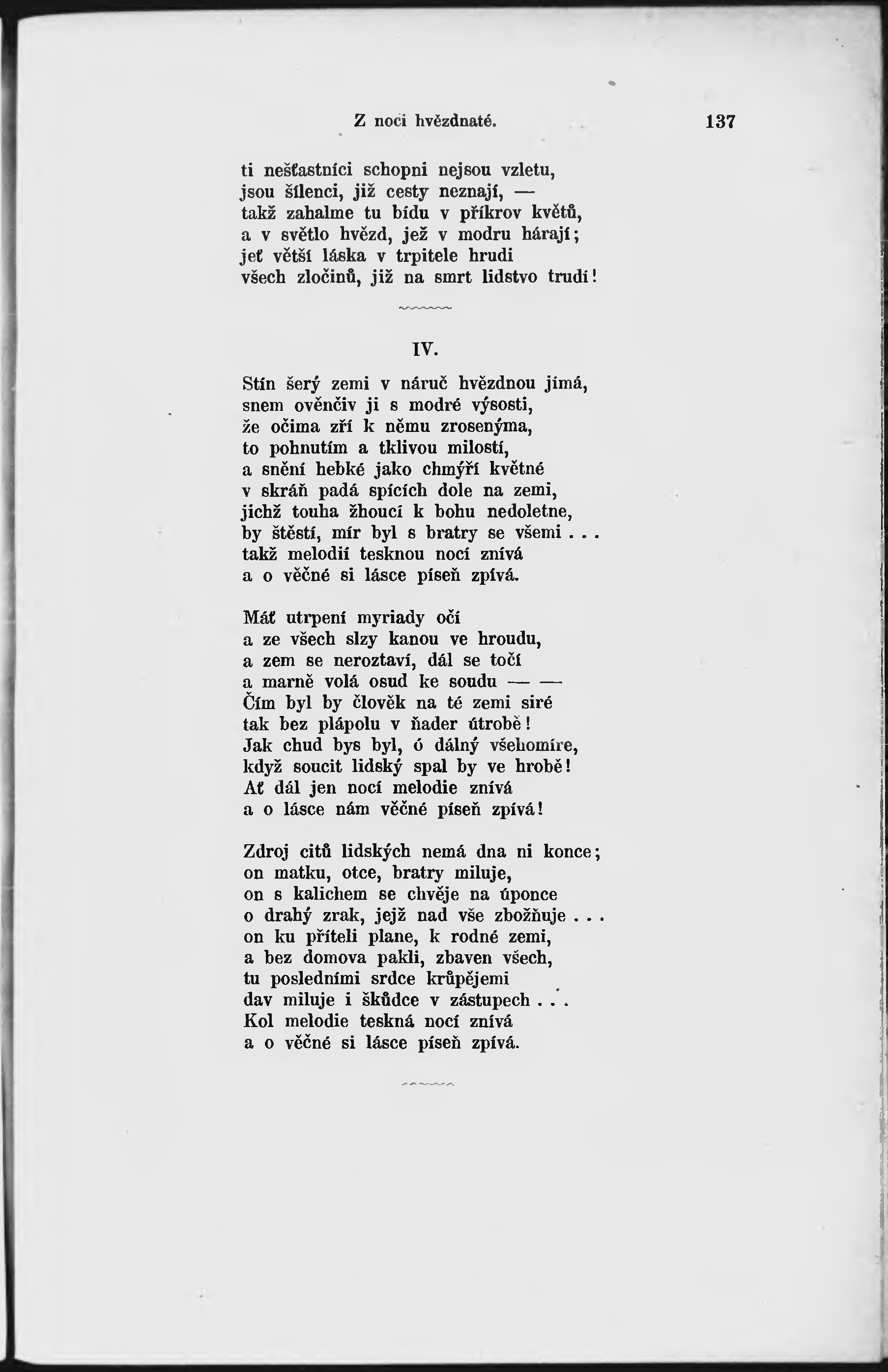 Z noci hvězdnaté. 137

ti nešťastníci schopni nejsou vzletu,
jsou šílenci, již cesty neznají, —
takž zahalme tu bídu v příkrov květů,
a v světlo hvězd, jež v modru hárají;
jeť větší láska v trpitele hrudi
všech zločinů, již na smrt lidstvo trudí!

IV.

Stín šerý zemi v náruč hvězdnou jímá,
snem ověnčiv ji s modré výsosti,
že očima zří k němu zrosenýma,
to pohnutím a tklivou milostí,
a snění hebké jako chmýří květné
v skráň padá spících dole na zemi,
jichž touha žhoucí k bohu nedoletne,
by štěstí, mír byl s bratry se všemi . . .
takž melodií tesknou nocí znívá
a o věčné si lásce píseň zpívá.

Máť utrpení myriady očí
a ze všech slzy kanou ve hroudu,
a zem se neroztaví, dál se točí
a marně volá osud ke soudu — —
Čím byl by člověk na té zemi siré
tak bez plápolu v ňader útrobě!
Jak chud bys byl, ó dálný všehomíre,
když soucit lidský spal by ve hrobě!
Ať dál jen nocí melodie znívá
a o lásce nám věčné píseň zpívá!

Zdroj citů lidských nemá dna ni konce;
on matku, otce, bratry miluje,
on s kalichem se chvěje na úponce
o drahý zrak, jejž nad vše zbožňuje . . .
on ku příteli plane, k rodné zemi,
a bez domova pakli, zbaven všech,
tu posledními srdce krůpějemi
dav miluje i škůdce v zástupech . . .
Kol melodie teskná nocí znívá
a o věčné si lásce píseň zpívá.